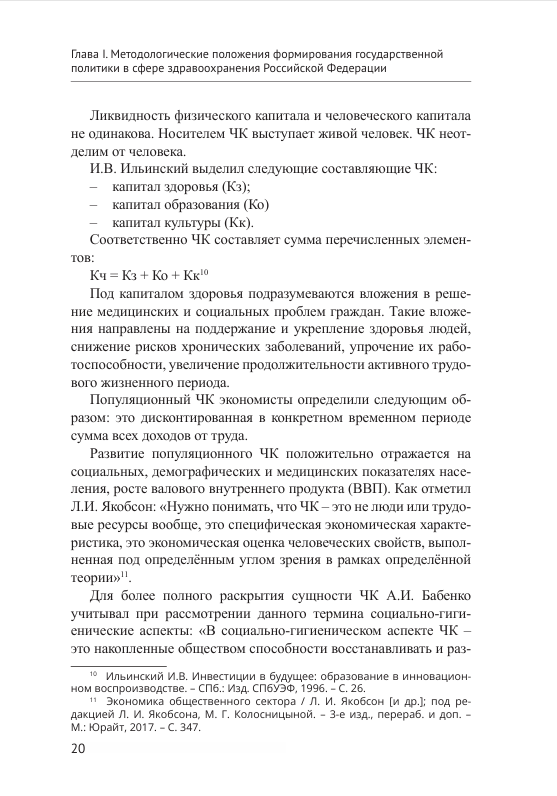 Глава I. Методологические положения формирования государственной политики в сфере здравоохранения Российской Федерации

Ликвидность физического капитала и человеческого капитала не одинакова. Носителем ЧК выступает живой человек. ЧК неотделим от человека.

И.В. Ильинский выделил следующие составляющие ЧК:
– капитал здоровья (Кз);
– капитал образования (Ко)
– капитал культуры (Кк).

Соответственно ЧК составляет сумма перечисленных элементов:

Кч = Кз + Ко + Кк$^{10}$

Под капиталом здоровья подразумеваются вложения в решение медицинских и социальных проблем граждан. Такие вложения направлены на поддержание и укрепление здоровья людей, снижение рисков хронических заболеваний, упрочение их работоспособности, увеличение продолжительности активного трудового жизненного периода.

Популяционный ЧК экономисты определили следующим образом: это дисконтированная в конкретном временном периоде сумма всех доходов от труда.

Развитие популяционного ЧК положительно отражается на социальных, демографических и медицинских показателях населения, росте валового внутреннего продукта (ВВП). Как отметил Л.И. Якобсон: «Нужно понимать, что ЧК – это не люди или трудовые ресурсы вообще, это специфическая экономическая характеристика, это экономическая оценка человеческих свойств, выполненная под определённым углом зрения в рамках определённой теории»$^{11}$.

Для более полного раскрытия сущности ЧК А.И. Бабенко учитывал при рассмотрении данного термина социально-гигиенические аспекты: «В социально-гигиеническом аспекте ЧК – это накопленные обществом способности восстанавливать и раз-

$^{10}$ Ильинский И.В. Инвестиции в будущее: образование в инновационном воспроизводстве. – СПб.: Изд. СПбУЭФ, 1996. – С. 26.

$^{11}$ Экономика общественного сектора / Л. И. Якобсон [и др.]; под редакцией Л. И. Якобсона, М. Г. Колосницыной. – 3-е изд., перераб. и доп. – М.: Юрайт, 2017. – С. 347.

20